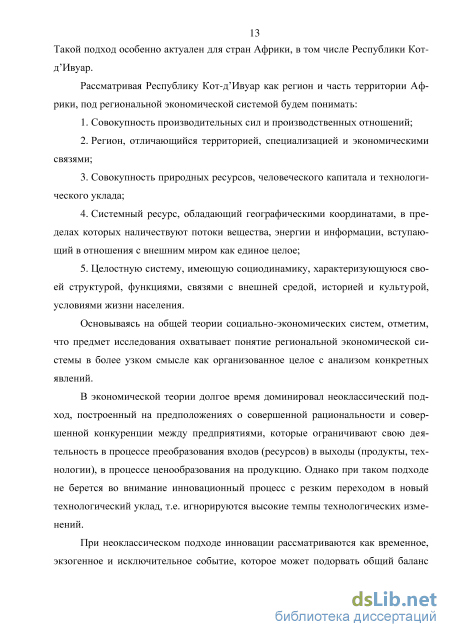 13

Такой подход особенно актуален для стран Африки, в том числе Республики Кот-д'Ивуар.

Рассматривая Республику Кот-д'Ивуар как регион и часть территории Африки, под региональной экономической системой будем понимать:

1. Совокупность производительных сил и производственных отношений;

2. Регион, отличающийся территорией, специализацией и экономическими связями;

3. Совокупность природных ресурсов, человеческого капитала и технологического уклада;

4. Системный ресурс, обладающий географическими координатами, в пределах которых наличествуют потоки вещества, энергии и информации, вступающий в отношения с внешним миром как единое целое;

5. Целостную систему, имеющую социодинамику, характеризующуюся своей структурой, функциями, связями с внешней средой, историей и культурой, условиями жизни населения.

Основываясь на общей теории социально-экономических систем, отметим, что предмет исследования охватывает понятие региональной экономической системы в более узком смысле как организованное целое с анализом конкретных явлений.

В экономической теории долгое время доминировал неоклассический подход, построенный на предположениях о совершенной рациональности и совершенной конкуренции между предприятиями, которые ограничивают свою деятельность в процессе преобразования входов (ресурсов) в выходы (продукты, технологии), в процессе ценообразования на продукцию. Однако при таком подходе не берется во внимание инновационный процесс с резким переходом в новый технологический уклад, т.е. игнорируются высокие темпы технологических изменений.

При неоклассическом подходе инновации рассматриваются как временное, экзогенное и исключительное событие, которое может подорвать общий баланс

dsLib.net
библиотека диссертаций